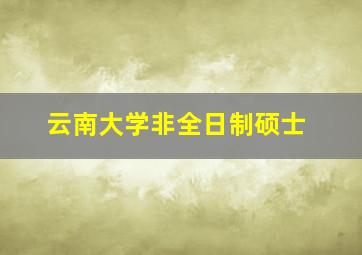 云南大学非全日制硕士